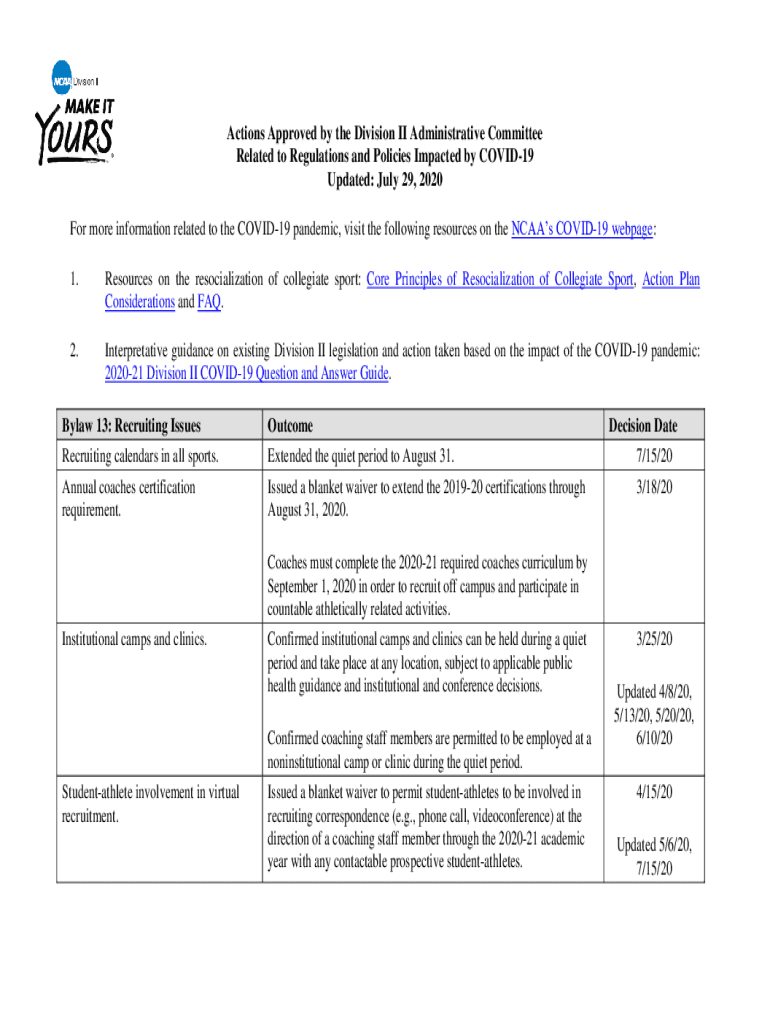 NCAA Division II

MAKE IT YOURS

Actions Approved by the Division II Administrative Committee
Related to Regulations and Policies Impacted by COVID-19
Updated: July 29, 2020

For more information related to the COVID-19 pandemic, visit the following resources on the NCAA's COVID-19 webpage:

1. Resources on the resocialization of collegiate sport: Core Principles of Resocialization of Collegiate Sport, Action Plan Considerations and FAQ.

2. Interpretative guidance on existing Division II legislation and action taken based on the impact of the COVID-19 pandemic: 2020-21 Division II COVID-19 Question and Answer Guide.

| Bylaw 13: Recruiting Issues | Outcome | Decision Date |
|---|---|---|
| Recruiting calendars in all sports. | Extended the quiet period to August 31. | 7/15/20 |
| Annual coaches certification requirement. | Issued a blanket waiver to extend the 2019-20 certifications through August 31, 2020. Coaches must complete the 2020-21 required coaches curriculum by September 1, 2020 in order to recruit off campus and participate in countable athletically related activities. | 3/18/20 |
| Institutional camps and clinics. | Confirmed institutional camps and clinics can be held during a quiet period and take place at any location, subject to applicable public health guidance and institutional and conference decisions. Confirmed coaching staff members are permitted to be employed at a noninstitutional camp or clinic during the quiet period. | 3/25/20 Updated 4/8/20, 5/13/20, 5/20/20, 6/10/20 |
| Student-athlete involvement in virtual recruitment. | Issued a blanket waiver to permit student-athletes to be involved in recruiting correspondence (e.g., phone call, videoconference) at the direction of a coaching staff member through the 2020-21 academic year with any contactable prospective student-athletes. | 4/15/20 Updated 5/6/20, 7/15/20 |